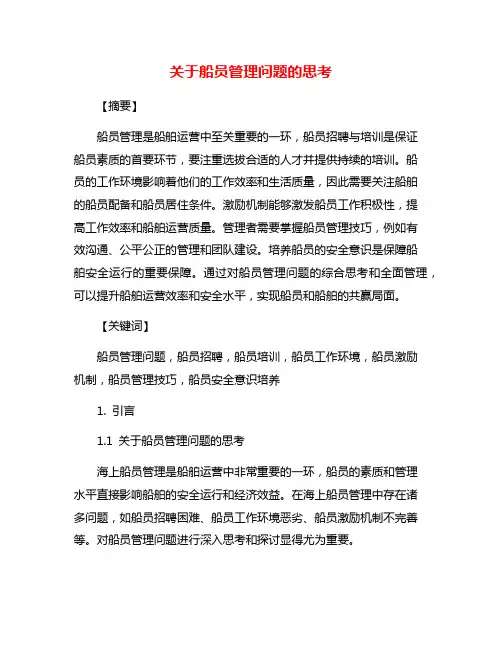 关于船员管理问题的思考

【摘要】

船员管理是船舶运营中至关重要的一环，船员招聘与培训是保证船员素质的首要环节，要注重选拔合适的人才并提供持续的培训。船员的工作环境影响着他们的工作效率和生活质量，因此需要关注船舶的船员配备和船员居住条件。激励机制能够激发船员工作积极性，提高工作效率和船舶运营质量。管理者需要掌握船员管理技巧，例如有效沟通、公平公正的管理和团队建设。培养船员的安全意识是保障船舶安全运行的重要保障。通过对船员管理问题的综合思考和全面管理，可以提升船舶运营效率和安全水平，实现船员和船舶的共赢局面。

【关键词】

船员管理问题，船员招聘，船员培训，船员工作环境，船员激励机制，船员管理技巧，船员安全意识培养

1. 引言

1.1 关于船员管理问题的思考

海上船员管理是船舶运营中非常重要的一环，船员的素质和管理水平直接影响船舶的安全运行和经济效益。在海上船员管理中存在诸多问题，如船员招聘困难、船员工作环境恶劣、船员激励机制不完善等。对船员管理问题进行深入思考和探讨显得尤为重要。